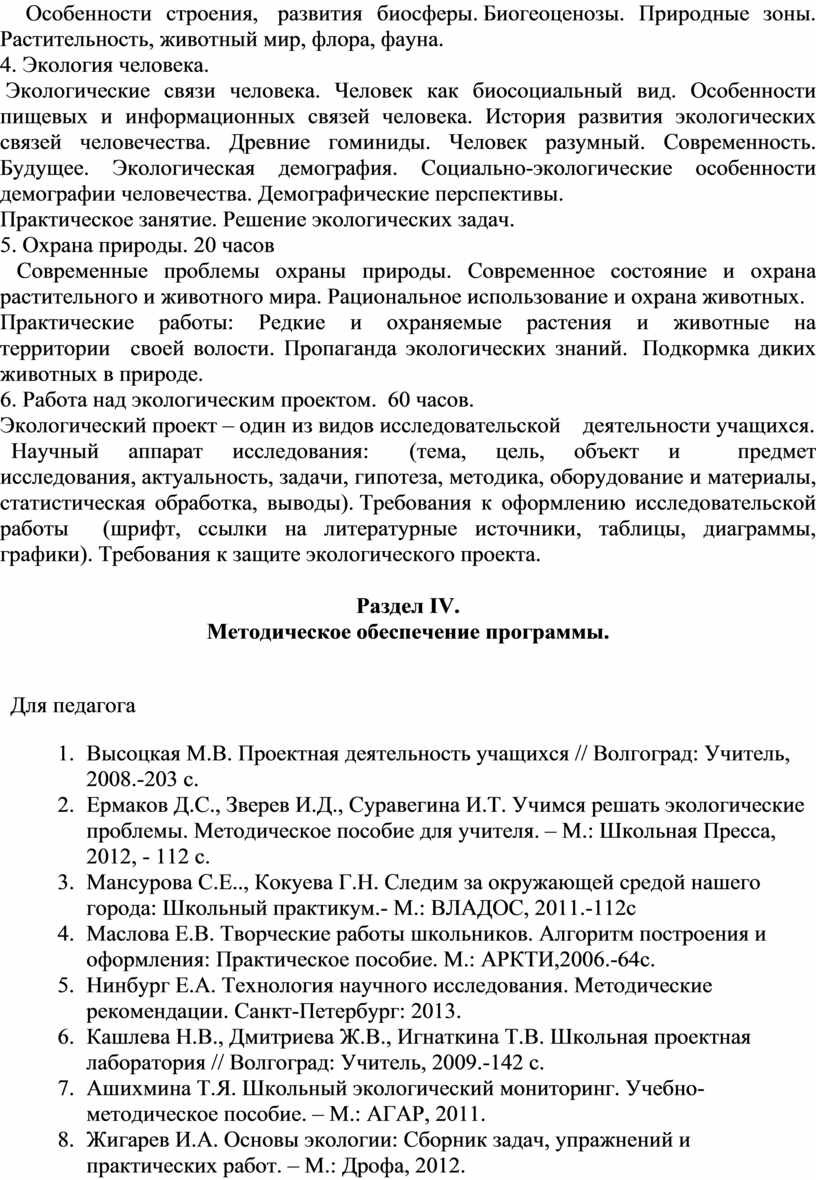 Особенности строения, развития биосферы. Биогеоценозы. Природные зоны. Растительность, животный мир, флора, фауна.
4. Экология человека.
Экологические связи человека. Человек как биосоциальный вид. Особенности пищевых и информационных связей человека. История развития экологических связей человечества. Древние гоминиды. Человек разумный. Современность. Будущее. Экологическая демография. Социально-экологические особенности демографии человечества. Демографические перспективы.
Практическое занятие. Решение экологических задач.
5. Охрана природы. 20 часов
Современные проблемы охраны природы. Современное состояние и охрана растительного и животного мира. Рациональное использование и охрана животных.
Практические работы: Редкие и охраняемые растения и животные на территории своей волости. Пропаганда экологических знаний. Подкормка диких животных в природе.
6. Работа над экологическим проектом. 60 часов.
Экологический проект – один из видов исследовательской деятельности учащихся. Научный аппарат исследования: (тема, цель, объект и предмет исследования, актуальность, задачи, гипотеза, методика, оборудование и материалы, статистическая обработка, выводы). Требования к оформлению исследовательской работы (шрифт, ссылки на литературные источники, таблицы, диаграммы, графики). Требования к защите экологического проекта.

Раздел IV.
Методическое обеспечение программы.

Для педагога

1. Высоцкая М.В. Проектная деятельность учащихся // Волгоград: Учитель, 2008.-203 с.
2. Ермаков Д.С., Зверев И.Д., Суравегина И.Т. Учимся решать экологические проблемы. Методическое пособие для учителя. – М.: Школьная Пресса, 2012, - 112 с.
3. Мансурова С.Е.., Кокуева Г.Н. Следим за окружающей средой нашего города: Школьный практикум.- М.: ВЛАДОС, 2011.-112с
4. Маслова Е.В. Творческие работы школьников. Алгоритм построения и оформления: Практическое пособие. М.: АРКТИ,2006.-64с.
5. Нинбург Е.А. Технология научного исследования. Методические рекомендации. Санкт-Петербург: 2013.
6. Кашлева Н.В., Дмитриева Ж.В., Игнаткина Т.В. Школьная проектная лаборатория // Волгоград: Учитель, 2009.-142 с.
7. Ашихмина Т.Я. Школьный экологический мониторинг. Учебно-методическое пособие. – М.: АГАР, 2011.
8. Жигарев И.А. Основы экологии: Сборник задач, упражнений и практических работ. – М.: Дрофа, 2012.